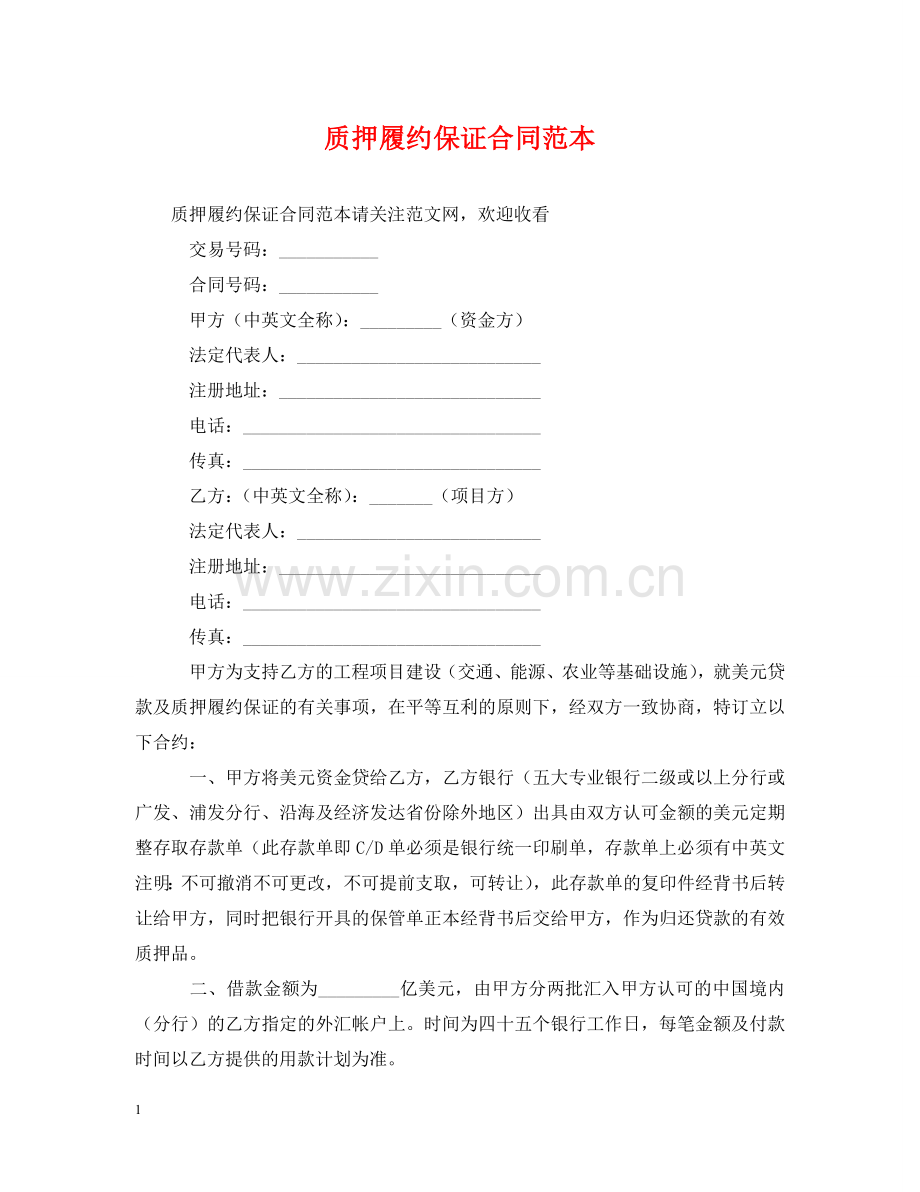 质押履约保证合同范本

质押履约保证合同范本请关注范文网，欢迎收看

交易号码：____

合同号码：____

甲方（中英文全称）：____（资金方）

法定代表人：____

注册地址：____

电话：____

传真：____

乙方：（中英文全称）：____（项目方）

法定代表人：____

注册地址：____

电话：____

传真：____

甲方为支持乙方的工程项目建设（交通、能源、农业等基础设施），就美元贷款及质押履约保证的有关事项，在平等互利的原则下，经双方一致协商，特订立以下合约：

一、甲方将美元资金贷给乙方，乙方银行（五大专业银行二级或以上分行或广发、浦发分行、沿海及经济发达省份除外地区）出具由双方认可金额的美元定期整存取存款单（此存款单即C/D单必须是银行统一印刷单，存款单上必须有中英文注明：不可撤消不可更改，不可提前支取，可转让），此存款单的复印件经背书后转让给甲方，同时把银行开具的保管单正本经背书后交给甲方，作为归还贷款的有效质押品。

二、借款金额为____亿美元，由甲方分两批汇入甲方认可的中国境内（分行）的乙方指定的外汇帐户上。时间为四十五个银行工作日，每笔金额及付款时间以乙方提供的用款计划为准。

1

www.zixin.com.cn